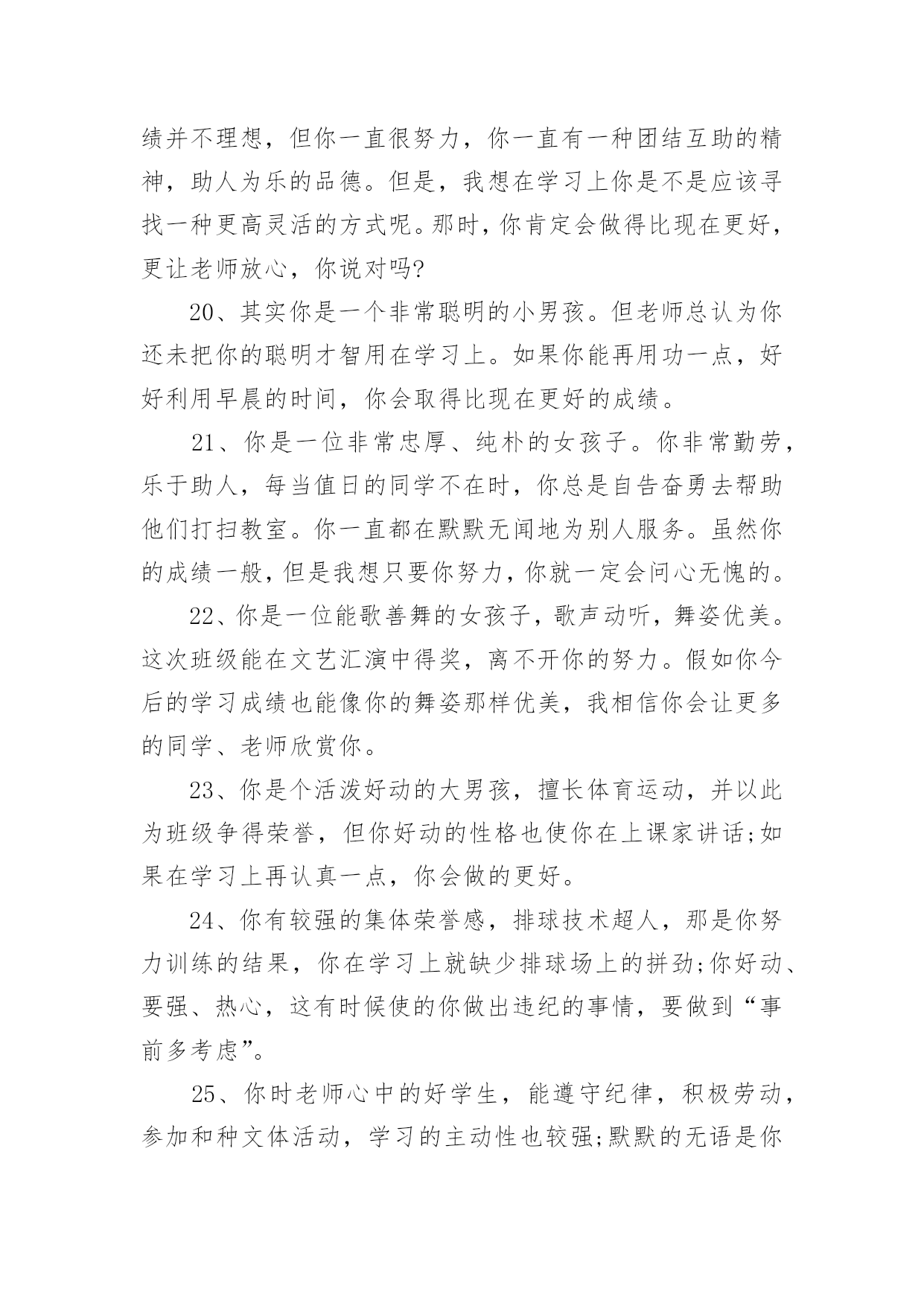 绩并不理想，但你一直很努力，你一直有一种团结互助的精神，助人为乐的品德。但是，我想在学习上你是不是应该寻找一种更高灵活的方式呢。那时，你肯定会做得比现在更好，更让老师放心，你说对吗?

20、其实你是一个非常聪明的小男孩。但老师总认为你还未把你的聪明才智用在学习上。如果你能再用功一点，好好利用早晨的时间，你会取得比现在更好的成绩。

21、你是一位非常忠厚、纯朴的女孩子。你非常勤劳，乐于助人，每当值日的同学不在时，你总是自告奋勇去帮助他们打扫教室。你一直都在默默无闻地为别人服务。虽然你的成绩一般，但是我想只要你努力，你就一定会问心无愧的。

22、你是一位能歌善舞的女孩子，歌声动听，舞姿优美。这次班级能在文艺汇演中得奖，离不开你的努力。假如你今后的学习成绩也能像你的舞姿那样优美，我相信你会让更多的同学、老师欣赏你。

23、你是个活泼好动的大男孩，擅长体育运动，并以此为班级争得荣誉，但你好动的性格也使你在上课家讲话;如果在学习上再认真一点，你会做的更好。

24、你有较强的集体荣誉感，排球技术超人，那是你努力训练的结果，你在学习上就缺少排球场上的拼劲;你好动、要强、热心，这有时候使的你做出违纪的事情，要做到“事前多考虑”。

25、你时老师心中的好学生，能遵守纪律，积极劳动，参加和种文体活动，学习的主动性也较强;默默的无语是你